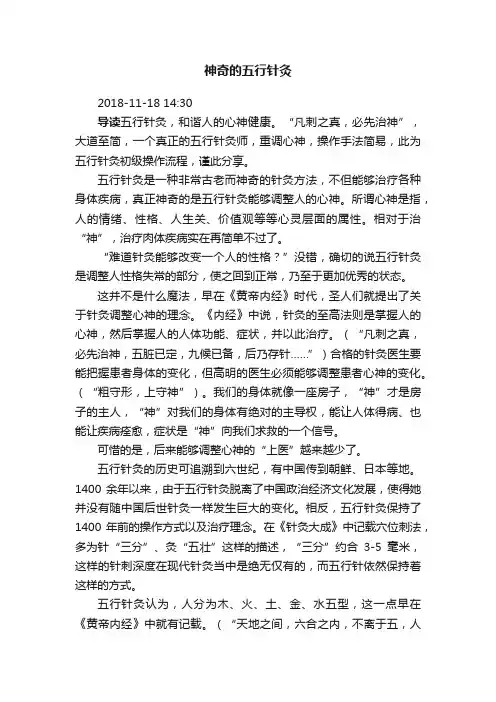 神奇的五行针灸

2018-11-18 14:30

导读五行针灸，和谐人的心神健康。“凡刺之真，必先治神”，大道至简，一个真正的五行针灸师，重调心神，操作手法简易，此为五行针灸初级操作流程，谨此分享。

五行针灸是一种非常古老而神奇的针灸方法，不但能够治疗各种身体疾病，真正神奇的是五行针灸能够调整人的心神。所谓心神是指，人的情绪、性格、人生关、价值观等等心灵层面的属性。相对于治“神”，治疗肉体疾病实在再简单不过了。

“难道针灸能够改变一个人的性格？”没错，确切的说五行针灸是调整人性格失常的部分，使之回到正常，乃至于更加优秀的状态。

这并不是什么魔法，早在《黄帝内经》时代，圣人们就提出了关于针灸调整心神的理念。《内经》中说，针灸的至高法则是掌握人的心神，然后掌握人的人体功能、症状，并以此治疗。（“凡刺之真，必先治神，五脏已定，九候已备，后乃存针......”）合格的针灸医生要能把握患者身体的变化，但高明的医生必须能够调整患者心神的变化。（“粗守形，上守神”）。我们的身体就像一座房子，“神”才是房子的主人，“神”对我们的身体有绝对的主导权，能让人体得病、也能让疾病痊愈，症状是“神”向我们求救的一个信号。

可惜的是，后来能够调整心神的“上医”越来越少了。

五行针灸的历史可追溯到六世纪，有中国传到朝鲜、日本等地。1400 余年以来，由于五行针灸脱离了中国政治经济文化发展，使得她并没有随中国后世针灸一样发生巨大的变化。相反，五行针灸保持了1400 年前的操作方式以及治疗理念。在《针灸大成》中记载穴位刺法，多为针“三分”、灸“五壮”这样的描述，“三分”约合 3-5 毫米，这样的针刺深度在现代针灸当中是绝无仅有的，而五行针依然保持着这样的方式。

五行针灸认为，人分为木、火、土、金、水五型，这一点早在《黄帝内经》中就有记载。（“天地之间，六合之内，不离于五，人